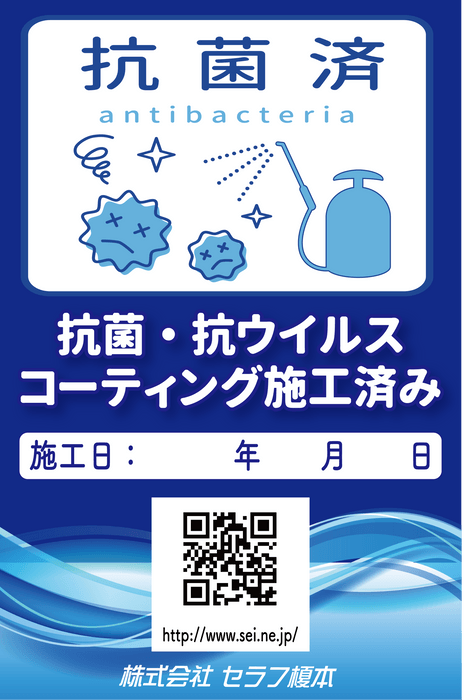 抗菌済
antibacteria

抗菌・抗ウイルス
コーティング施工済み

施工日：　年　月　日

http://www.sei.ne.jp/

株式会社 セラフ榎本